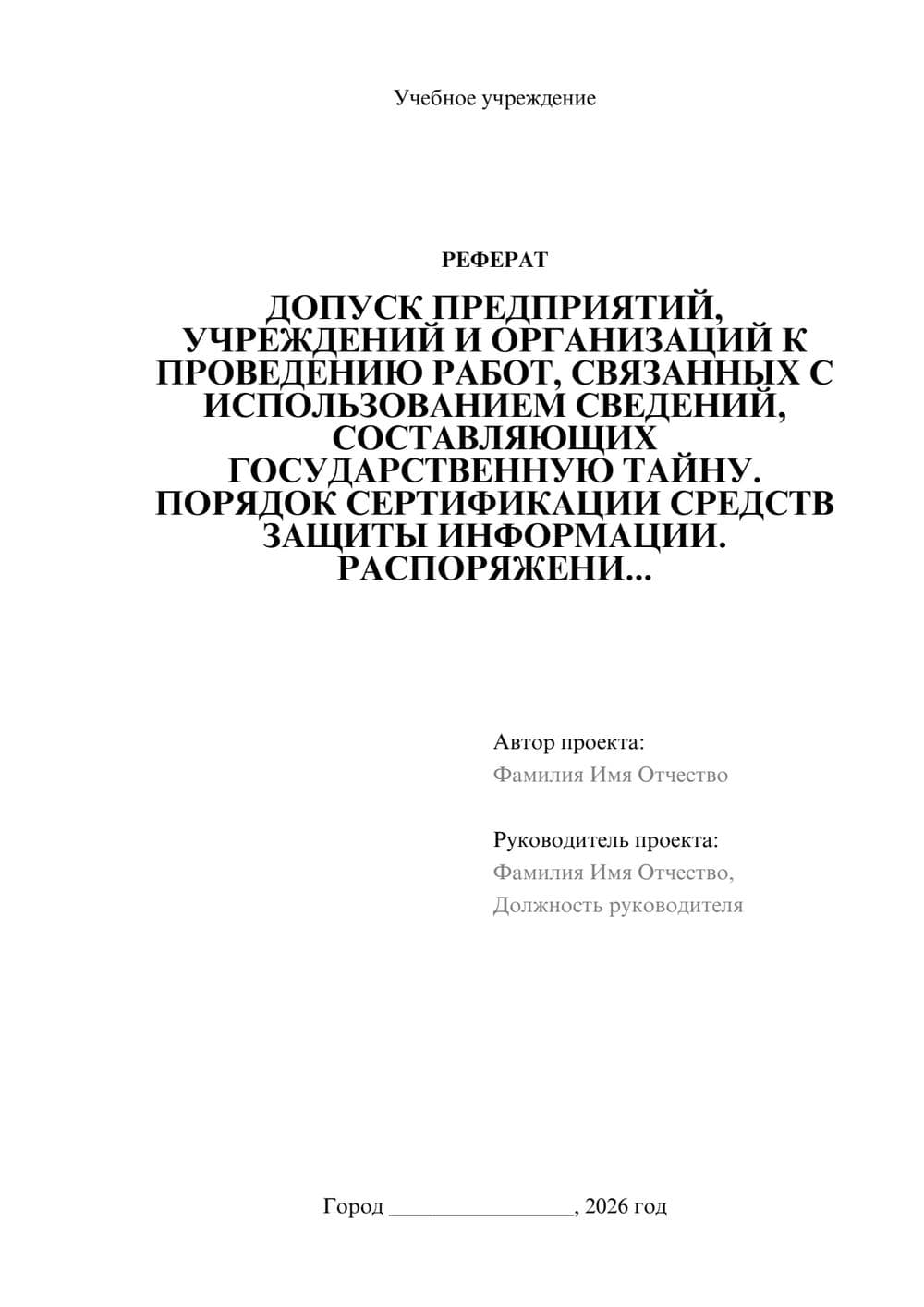 Учебное учреждение

РЕФЕРАТ

ДОПУСК ПРЕДПРИЯТИЙ, УЧРЕЖДЕНИЙ И ОРГАНИЗАЦИЙ К ПРОВЕДЕНИЮ РАБОТ, СВЯЗАННЫХ С ИСПОЛЬЗОВАНИЕМ СВЕДЕНИЙ, СОСТАВЛЯЮЩИХ ГОСУДАРСТВЕННУЮ ТАЙНУ. ПОРЯДОК СЕРТИФИКАЦИИ СРЕДСТВ ЗАЩИТЫ ИНФОРМАЦИИ. РАСПОРЯЖЕНИ...

Автор проекта:
Фамилия Имя Отчество

Руководитель проекта:
Фамилия Имя Отчество,
Должность руководителя

Город ________________, 2026 год